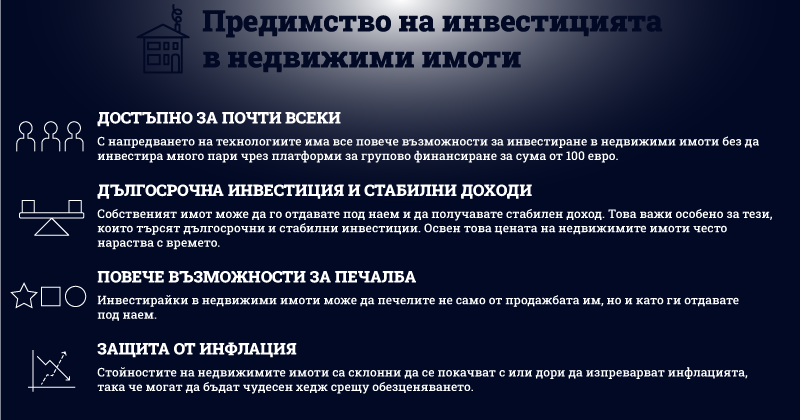 Предимство на инвестицията в недвижими имоти

ДОСТЪПНО ЗА ПОЧТИ ВСЕКИ

С напредването на технологиите има все повече възможности за инвестиране в недвижими имоти без да инвестира много пари чрез платформи за групово финансиране за сума от 100 евро.

ДЪЛГОСРОЧНА ИНВЕСТИЦИЯ И СТАБИЛНИ ДОХОДИ

Собственият имот може да го отдавате под наем и да получавате стабилен доход. Това важи особено за тези, които търсят дългосрочни и стабилни инвестиции. Освен това цената на недвижимите имоти често нараства с времето.

ПОВЕЧЕ ВЪЗМОЖНОСТИ ЗА ПЕЧАЛБА

Инвестирайки в недвижими имоти може да печелите не само от продажбата им, но и като ги отдавате под наем.

ЗАЩИТА ОТ ИНФЛАЦИЯ

Стойностите на недвижимите имоти са склонни да се покачват с или дори да изпреварват инфлацията, така че могат да бъдат чудесен хедж срещу обезценяването.